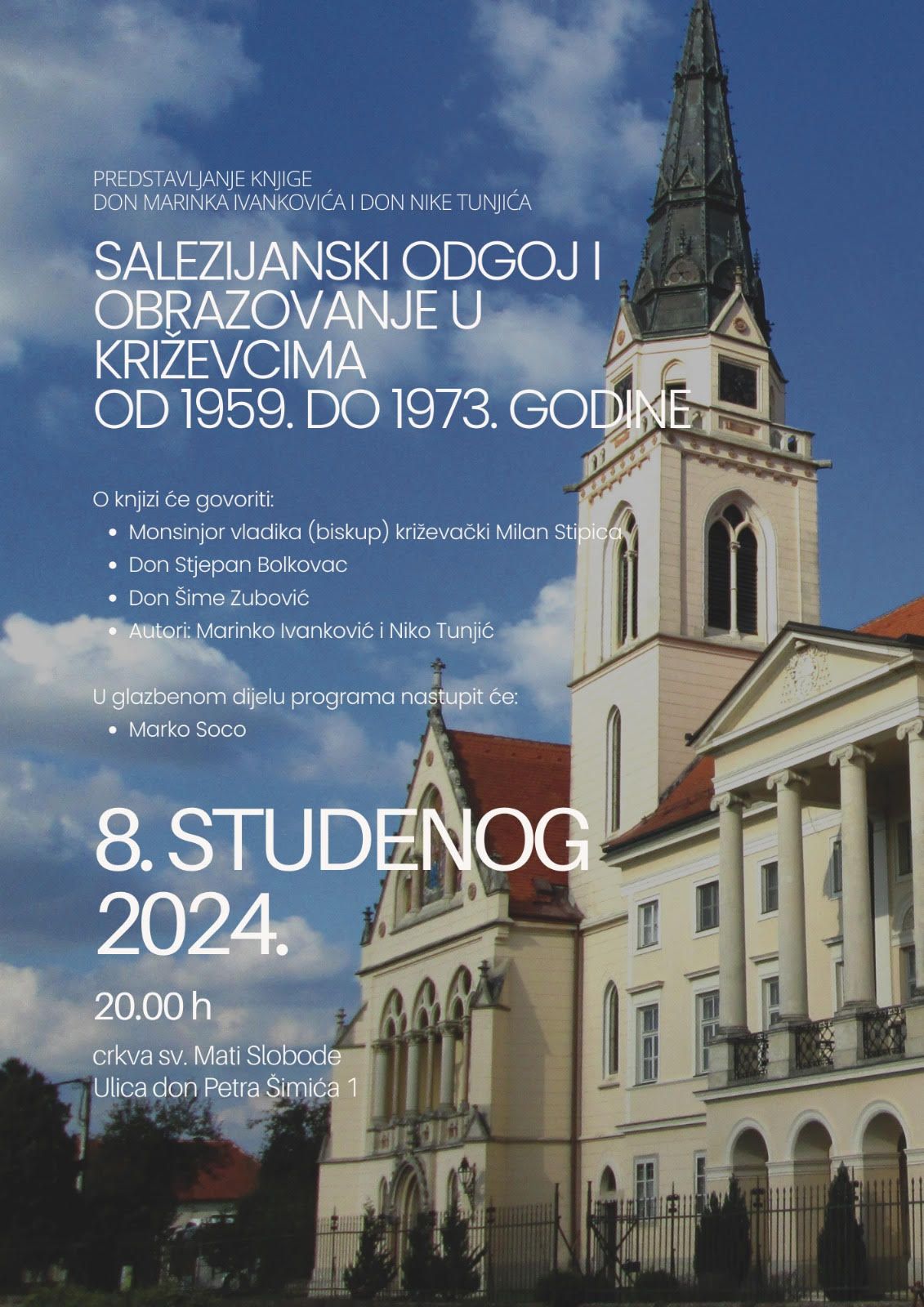 PREDSTAVLJANJE KNJIGE
DON MARINKA IVANKOVIĆA I DON NIKE TUNJIĆA

SALEZIJANSKI ODGOJ I OBRAZOVANJE U KRIŽEVCIMA
OD 1959. DO 1973. GODINE

O knjizi će govoriti:
• Monsinjor vladika (biskup) križevački Milan Stipica
• Don Stjepan Bolkovac
• Don Šime Zubović
• Autori: Marinko Ivanković i Niko Tunjić

U glazbenom dijelu programa nastupit će:
• Marko Soco

8. STUDENOG 2024.

20.00 h

crkva sv. Mati Slobode
Ulica don Petra Šimića 1